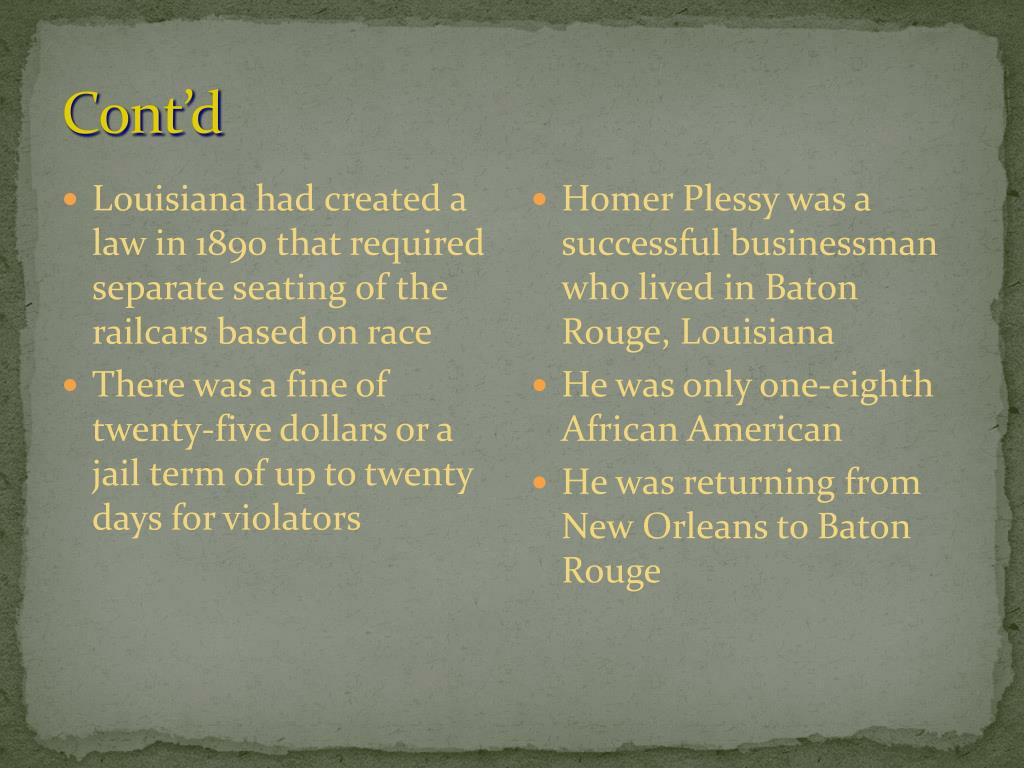 Cont'd

- Louisiana had created a law in 1890 that required separate seating of the railcars based on race
- There was a fine of twenty-five dollars or a jail term of up to twenty days for violators

- Homer Plessy was a successful businessman who lived in Baton Rouge, Louisiana
- He was only one-eighth African American
- He was returning from New Orleans to Baton Rouge